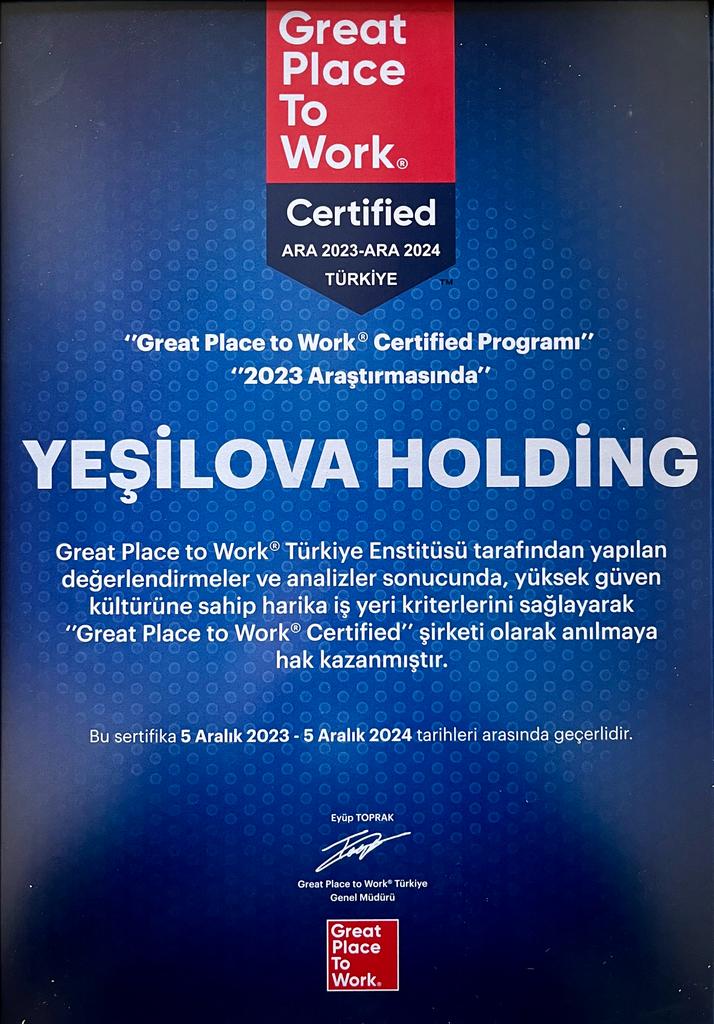 Great Place To Work®

Certified
ARA 2023-ARA 2024
TÜRKİYE
™

"Great Place to Work® Certified Programı"
"2023 Araştırmasında"

YEŞİLOVA HOLDİNG

Great Place to Work® Türkiye Enstitüsü tarafından yapılan değerlendirmeler ve analizler sonucunda, yüksek güven kültürüne sahip harika iş yeri kriterlerini sağlayarak "Great Place to Work® Certified" şirketi olarak anılmaya hak kazanmıştır.

Bu sertifika 5 Aralık 2023 - 5 Aralık 2024 tarihleri arasında geçerlidir.

Eyüp TOPRAK

Great Place to Work® Türkiye
Genel Müdürü

Great Place To Work®